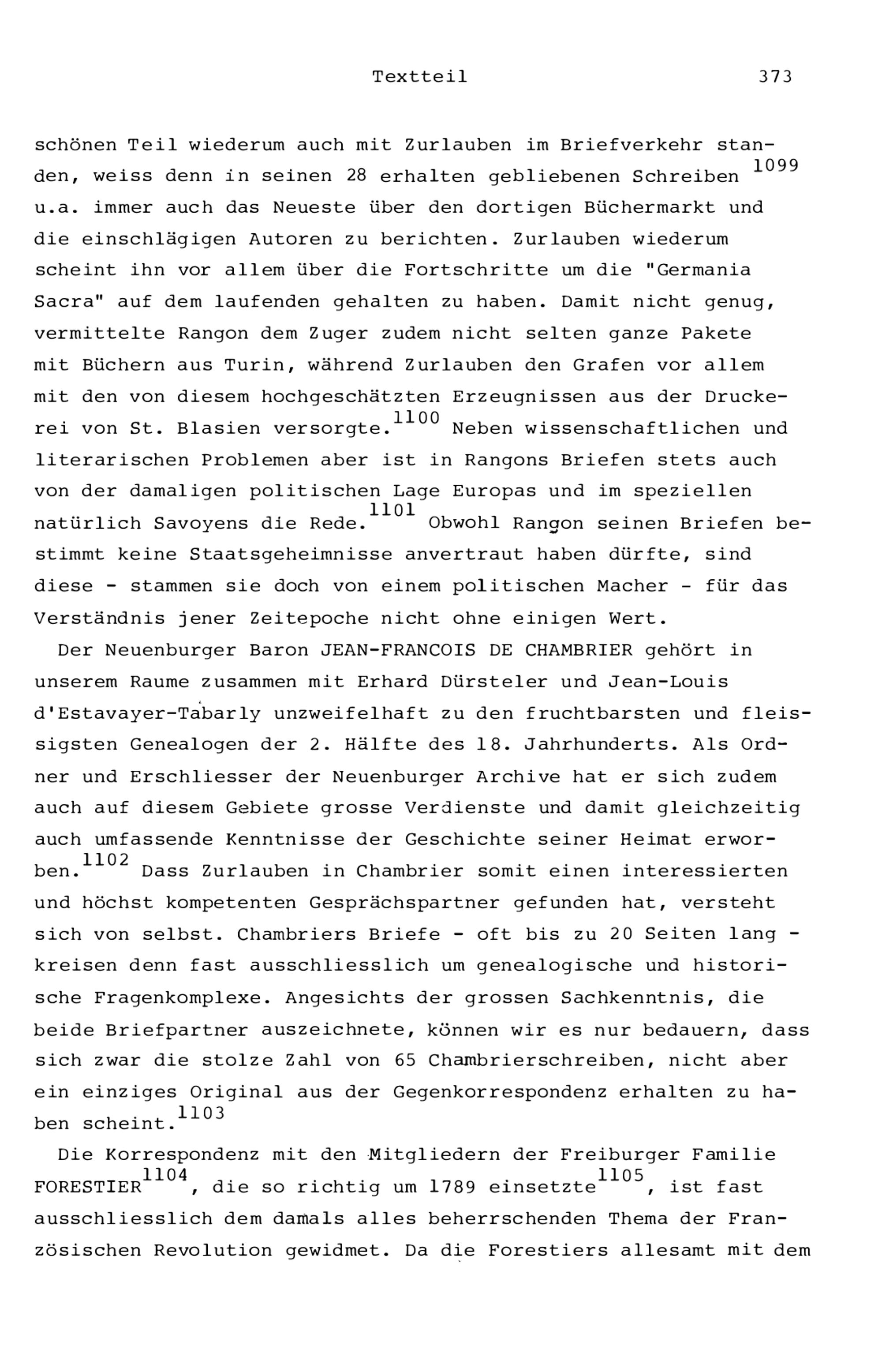 Textteil 373

schönen Teil wiederum auch mit Zurlauben im Briefverkehr standen, weiss denn in seinen 28 erhalten gebliebenen Schreiben $^{1099}$ u.a. immer auch das Neueste über den dortigen Büchermarkt und die einschlägigen Autoren zu berichten. Zurlauben wiederum scheint ihn vor allem über die Fortschritte um die "Germania Sacra" auf dem laufenden gehalten zu haben. Damit nicht genug, vermittelte Rangon dem Zuger zudem nicht selten ganze Pakete mit Büchern aus Turin, während Zurlauben den Grafen vor allem mit den von diesem hochgeschätzten Erzeugnissen aus der Druckerei von St. Blasien versorgte.$^{1100}$ Neben wissenschaftlichen und literarischen Problemen aber ist in Rangons Briefen stets auch von der damaligen politischen Lage Europas und im speziellen natürlich Savoyens die Rede.$^{1101}$ Obwohl Rangon seinen Briefen bestimmt keine Staatsgeheimnisse anvertraut haben dürfte, sind diese - stammen sie doch von einem politischen Macher - für das Verständnis jener Zeitepoche nicht ohne einigen Wert.

Der Neuenburger Baron JEAN-FRANCOIS DE CHAMBRIER gehört in unserem Raume zusammen mit Erhard Dürsteler und Jean-Louis d'Estavayer-Tabarly unzweifelhaft zu den fruchtbarsten und fleissigsten Genealogen der 2. Hälfte des 18. Jahrhunderts. Als Ordner und Erschliesser der Neuenburger Archive hat er sich zudem auch auf diesem Gebiete grosse Verdienste und damit gleichzeitig auch umfassende Kenntnisse der Geschichte seiner Heimat erworben.$^{1102}$ Dass Zurlauben in Chambrier somit einen interessierten und höchst kompetenten Gesprächspartner gefunden hat, versteht sich von selbst. Chambriers Briefe - oft bis zu 20 Seiten lang - kreisen denn fast ausschliesslich um genealogische und historische Fragenkomplexe. Angesichts der grossen Sachkenntnis, die beide Briefpartner auszeichnete, können wir es nur bedauern, dass sich zwar die stolze Zahl von 65 Chambrierschreiben, nicht aber ein einziges Original aus der Gegenkorrespondenz erhalten zu haben scheint.$^{1103}$

Die Korrespondenz mit den Mitgliedern der Freiburger Familie FORESTIER$^{1104}$, die so richtig um 1789 einsetzte$^{1105}$, ist fast ausschliesslich dem damals alles beherrschenden Thema der Französischen Revolution gewidmet. Da die Forestiers allesamt mit dem